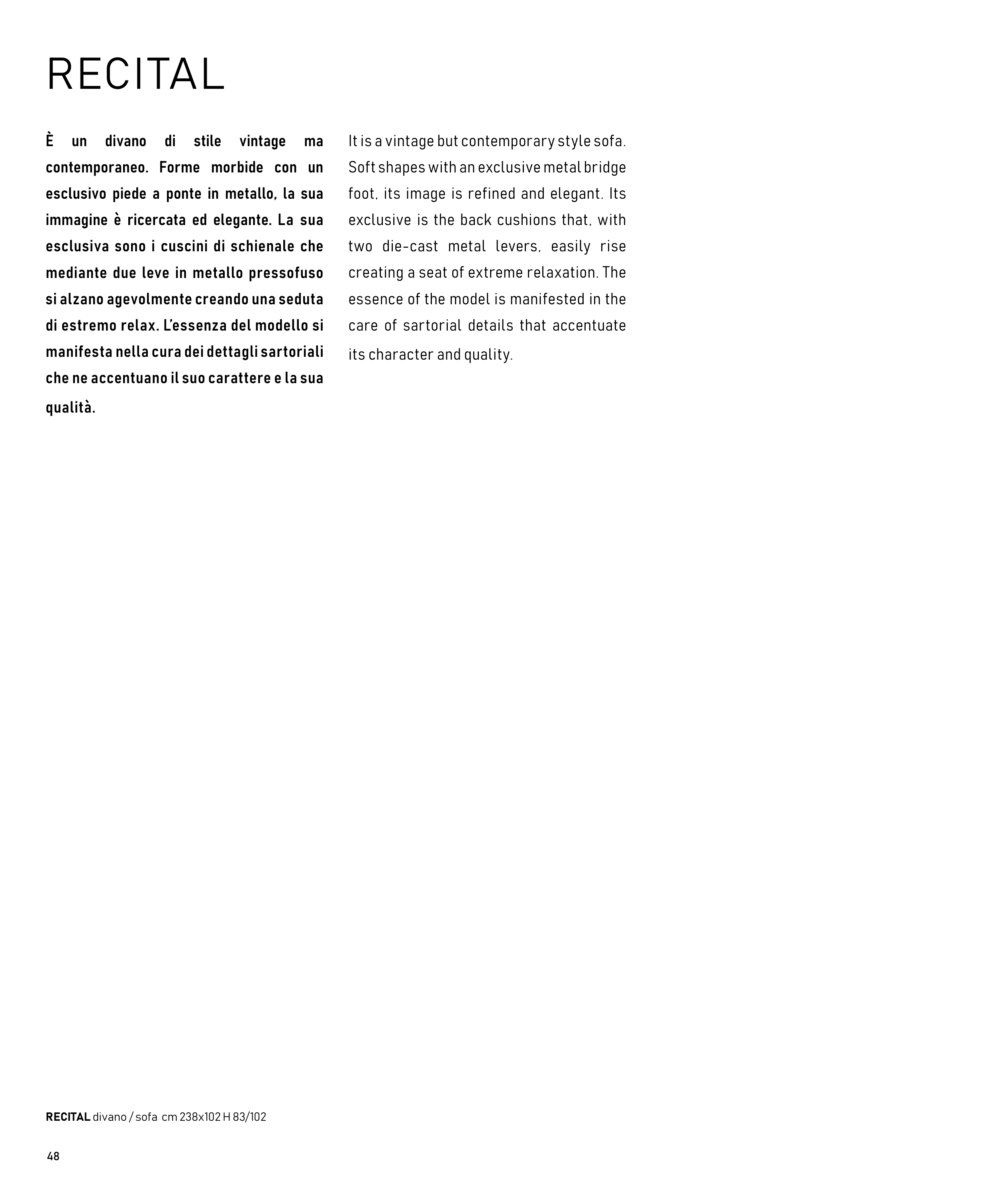 RECITAL

È un divano di stile vintage ma contemporaneo. Forme morbide con un esclusivo piede a ponte in metallo, la sua immagine è ricercata ed elegante. La sua esclusiva sono i cuscini di schienale che mediante due leve in metallo pressofuso si alzano agevolmente creando una seduta di estremo relax. L'essenza del modello si manifesta nella cura dei dettagli sartoriali che ne accentuano il suo carattere e la sua qualità.

It is a vintage but contemporary style sofa. Soft shapes with an exclusive metal bridge foot, its image is refined and elegant. Its exclusive is the back cushions that, with two die-cast metal levers, easily rise creating a seat of extreme relaxation. The essence of the model is manifested in the care of sartorial details that accentuate its character and quality.

RECITAL divano / sofa cm 238x102 H 83/102

48